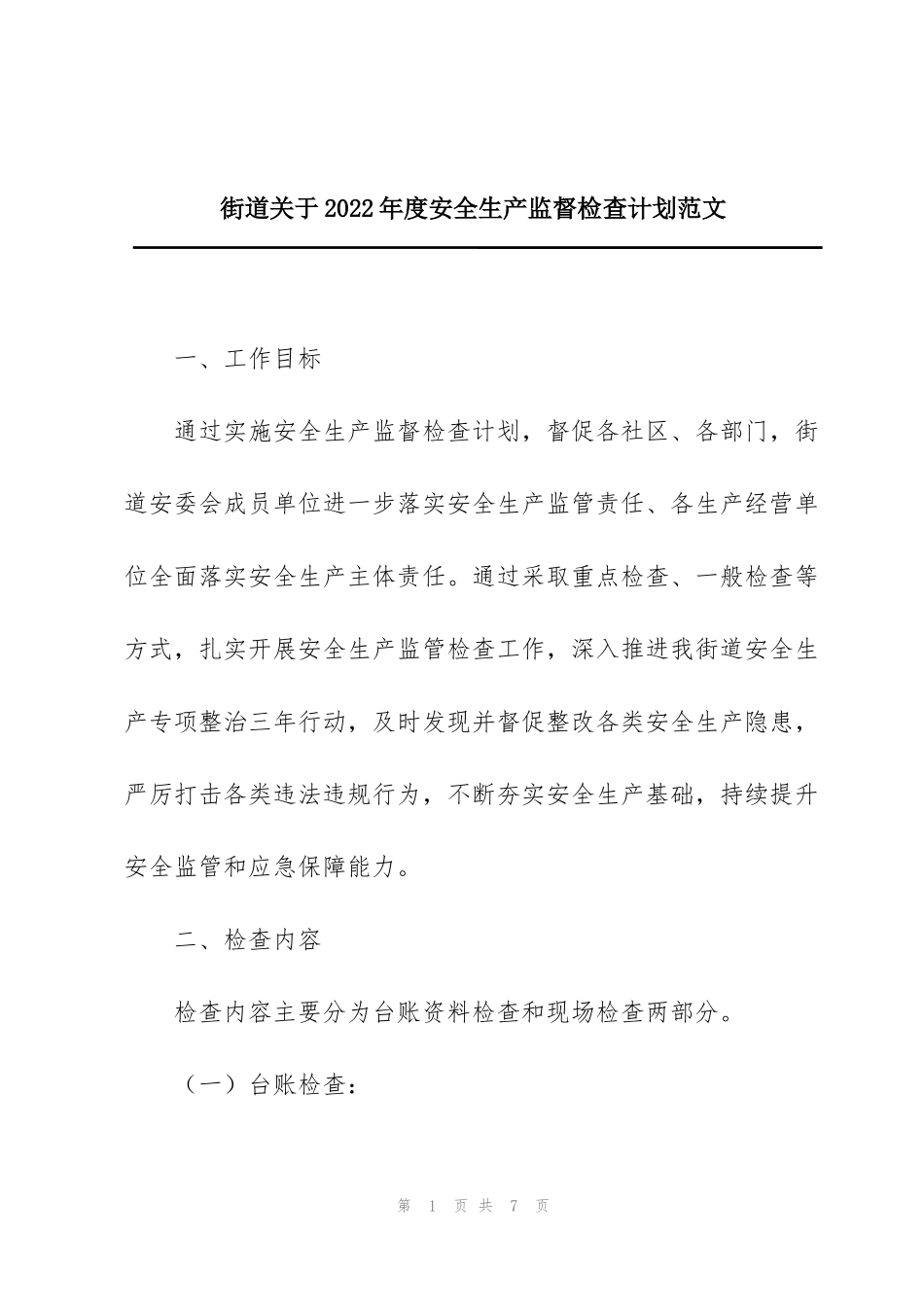 街道关于2022年度安全生产监督检查计划范文

一、工作目标

通过实施安全生产监督检查计划，督促各社区、各部门，街道安委会成员单位进一步落实安全生产监管责任、各生产经营单位全面落实安全生产主体责任。通过采取重点检查、一般检查等方式，扎实开展安全生产监管检查工作，深入推进我街道安全生产专项整治三年行动，及时发现并督促整改各类安全生产隐患，严厉打击各类违法违规行为，不断夯实安全生产基础，持续提升安全监管和应急保障能力。

二、检查内容

检查内容主要分为台账资料检查和现场检查两部分。

（一）台账检查：

第 1 页 共 7 页